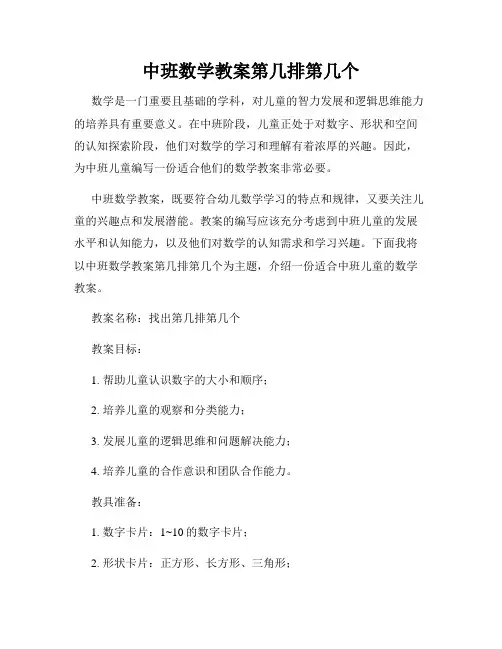 中班数学教案第几排第几个

数学是一门重要且基础的学科，对儿童的智力发展和逻辑思维能力的培养具有重要意义。在中班阶段，儿童正处于对数字、形状和空间的认知探索阶段，他们对数学的学习和理解有着浓厚的兴趣。因此，为中班儿童编写一份适合他们的数学教案非常必要。

中班数学教案，既要符合幼儿数学学习的特点和规律，又要关注儿童的兴趣点和发展潜能。教案的编写应该充分考虑到中班儿童的发展水平和认知能力，以及他们对数学的认知需求和学习兴趣。下面我将以中班数学教案第几排第几个为主题，介绍一份适合中班儿童的数学教案。

教案名称：找出第几排第几个

教案目标：

1. 帮助儿童认识数字的大小和顺序；

2. 培养儿童的观察和分类能力；

3. 发展儿童的逻辑思维和问题解决能力；

4. 培养儿童的合作意识和团队合作能力。

教具准备：

1. 数字卡片：1~10 的数字卡片；

2. 形状卡片：正方形、长方形、三角形；